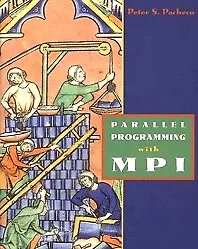 Peter S. Pacheco

PARALLEL PROGRAMMING with MPI